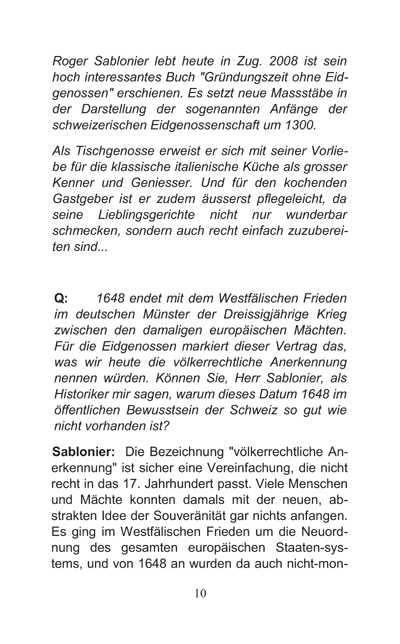 Roger Sablonier lebt heute in Zug. 2008 ist sein hoch interessantes Buch "Gründungszeit ohne Eidgenossen" erschienen. Es setzt neue Massstäbe in der Darstellung der sogenannten Anfänge der schweizerischen Eidgenossenschaft um 1300.

Als Tischgenosse erweist er sich mit seiner Vorliebe für die klassische italienische Küche als grosser Kenner und Geniesser. Und für den kochenden Gastgeber ist er zudem äusserst pflegeleicht, da seine Lieblingsgerichte nicht nur wunderbar schmecken, sondern auch recht einfach zuzubereiten sind...

Q: 1648 endet mit dem Westfälischen Frieden im deutschen Münster der Dreissigjährige Krieg zwischen den damaligen europäischen Mächten. Für die Eidgenossen markiert dieser Vertrag das, was wir heute die völkerrechtliche Anerkennung nennen würden. Können Sie, Herr Sablonier, als Historiker mir sagen, warum dieses Datum 1648 im öffentlichen Bewusstsein der Schweiz so gut wie nicht vorhanden ist?

Sablonier: Die Bezeichnung "völkerrechtliche Anerkennung" ist sicher eine Vereinfachung, die nicht recht in das 17. Jahrhundert passt. Viele Menschen und Mächte konnten damals mit der neuen, abstrakten Idee der Souveränität gar nichts anfangen. Es ging im Westfälischen Frieden um die Neuordnung des gesamten europäischen Staaten-systems, und von 1648 an wurden da auch nicht-mon-

10